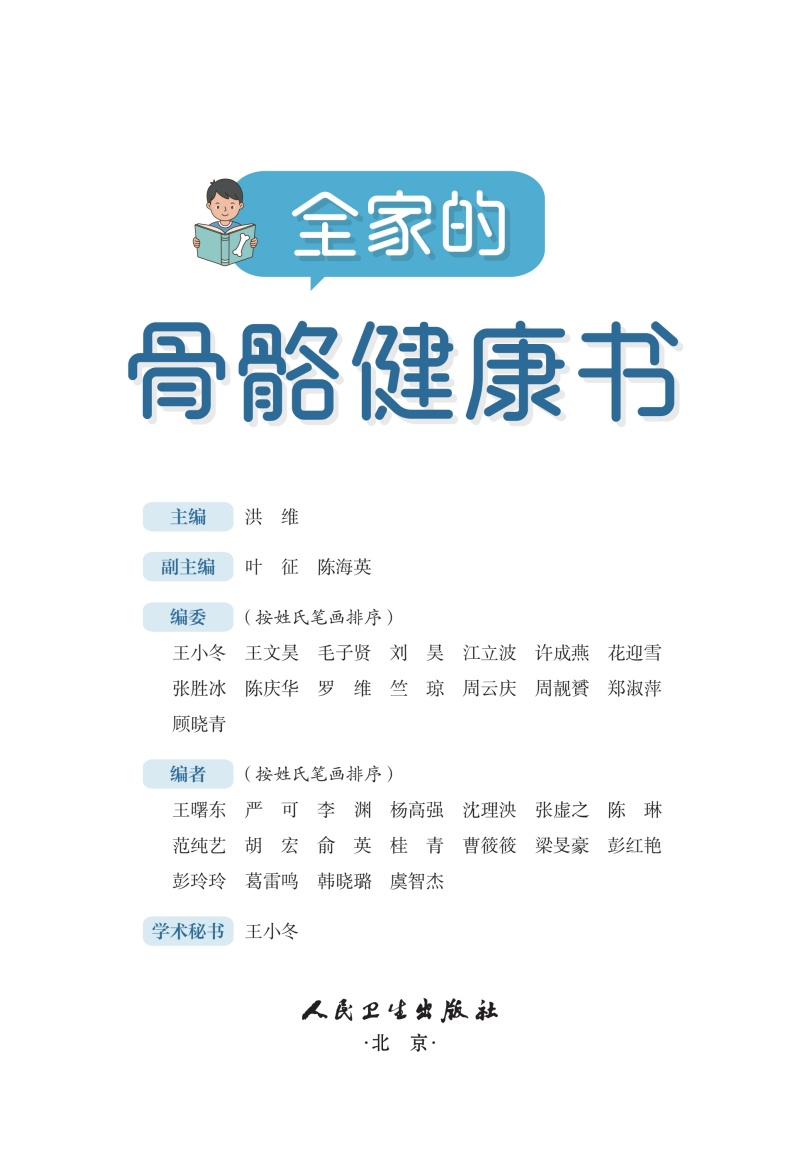 全家的

骨骼健康书

主编 洪 维

副主编 叶 征 陈海英

编委 （按姓氏笔画排序）
王小冬 王文昊 毛子贤 刘 昊 江立波 许成燕 花迎雪
张胜冰 陈庆华 罗 维 竺 琼 周云庆 周靓赟 郑淑萍
顾晓青

编者 （按姓氏笔画排序）
王曙东 严 可 李 渊 杨高强 沈理泱 张虚之 陈 琳
范纯艺 胡 宏 俞 英 桂 青 曹筱筱 梁旻豪 彭红艳
彭玲玲 葛雷鸣 韩晓璐 虞智杰

学术秘书 王小冬

人民卫生出版社
·北 京·